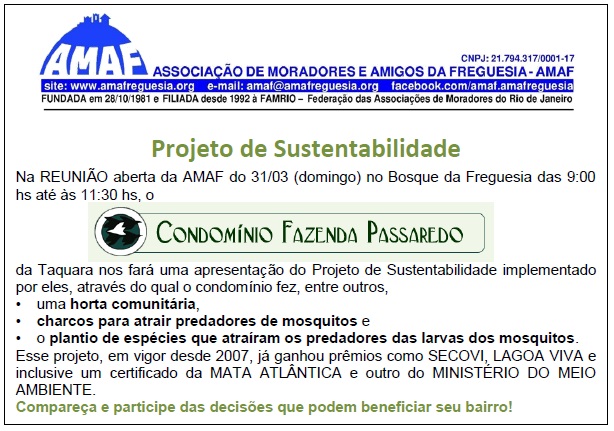 AMAF

CNPJ: 21.794.317/0001-17

ASSOCIAÇÃO DE MORADORES E AMIGOS DA FREGUESIA - AMAF

site: www.amafreguesia.org e-mail: amaf@amafreguesia.org facebook.com/amaf.amafreguesia

FUNDADA em 28/10/1981 e FILIADA desde 1992 à FAMRIO – Federação das Associações de Moradores do Rio de Janeiro

Projeto de Sustentabilidade

Na REUNIÃO aberta da AMAF do 31/03 (domingo) no Bosque da Freguesia das 9:00 hs até às 11:30 hs, o

CONDOMÍNIO FAZENDA PASSAREDO

da Taquara nos fará uma apresentação do Projeto de Sustentabilidade implementado por eles, através do qual o condomínio fez, entre outros,

• uma horta comunitária,
• charcos para atrair predadores de mosquitos e
• o plantio de espécies que atraíram os predadores das larvas dos mosquitos.

Esse projeto, em vigor desde 2007, já ganhou prêmios como SECOVI, LAGOA VIVA e inclusive um certificado da MATA ATLÂNTICA e outro do MINISTÉRIO DO MEIO AMBIENTE.

Compareça e participe das decisões que podem beneficiar seu bairro!